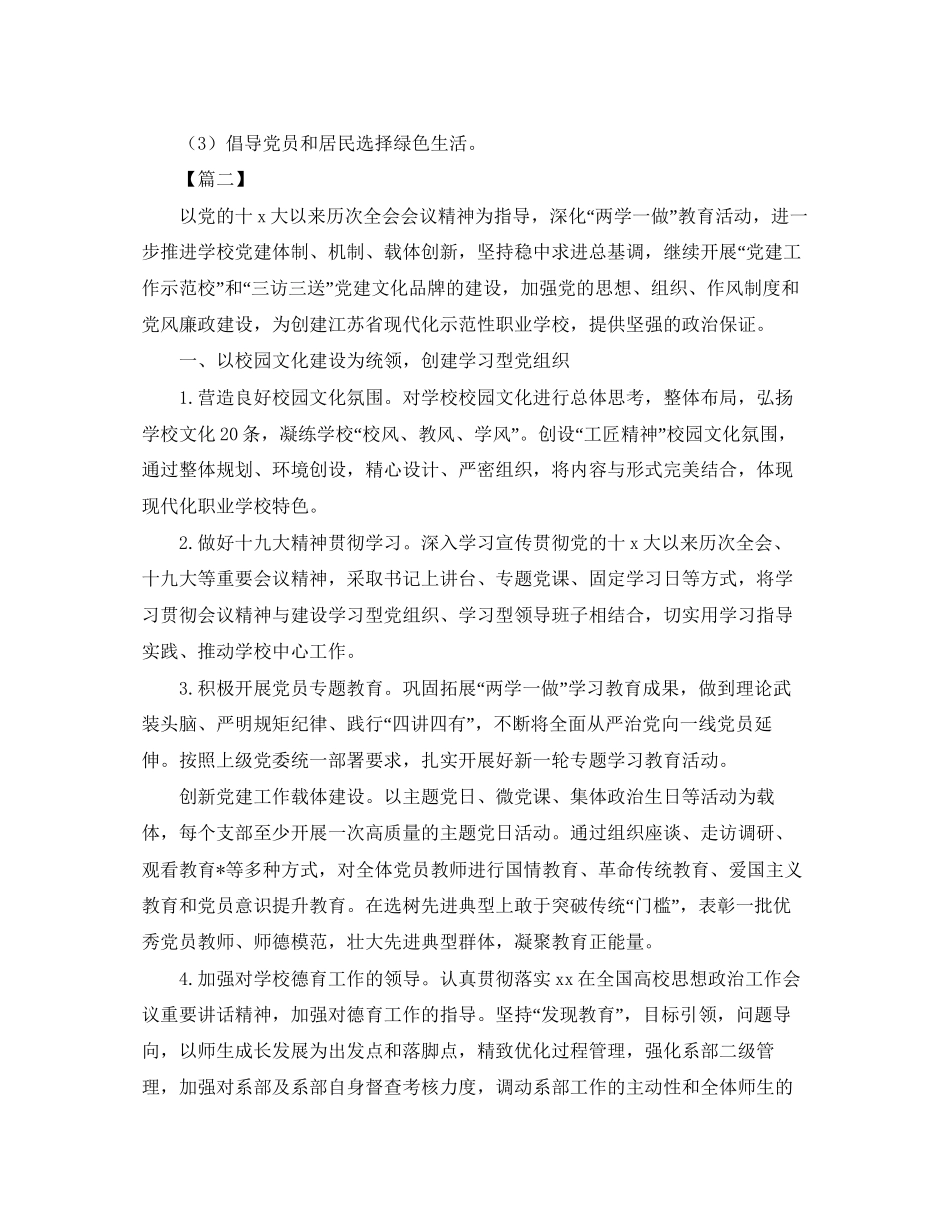 （3）倡导党员和居民选择绿色生活。

【篇二】

以党的十 x 大以来历次全会会议精神为指导，深化“两学一做”教育活动，进一步推进学校党建体制、机制、载体创新，坚持稳中求进总基调，继续开展“党建工作示范校”和“三访三送”党建文化品牌的建设，加强党的思想、组织、作风制度和党风廉政建设，为创建江苏省现代化示范性职业学校，提供坚强的政治保证。

一、以校园文化建设为统领，创建学习型党组织

1.营造良好校园文化氛围。对学校校园文化进行总体思考，整体布局，弘扬学校文化 20 条，凝练学校“校风、教风、学风”。创设“工匠精神”校园文化氛围，通过整体规划、环境创设，精心设计、严密组织，将内容与形式完美结合，体现现代化职业学校特色。

2.做好十九大精神贯彻学习。深入学习宣传贯彻党的十 x 大以来历次全会、十九大等重要会议精神，采取书记上讲台、专题党课、固定学习日等方式，将学习贯彻会议精神与建设学习型党组织、学习型领导班子相结合，切实用学习指导实践、推动学校中心工作。

3.积极开展党员专题教育。巩固拓展“两学一做”学习教育成果，做到理论武装头脑、严明规矩纪律、践行“四讲四有”，不断将全面从严治党向一线党员延伸。按照上级党委统一部署要求，扎实开展好新一轮专题学习教育活动。

创新党建工作载体建设。以主题党日、微党课、集体政治生日等活动为载体，每个支部至少开展一次高质量的主题党日活动。通过组织座谈、走访调研、观看教育*等多种方式，对全体党员教师进行国情教育、革命传统教育、爱国主义教育和党员意识提升教育。在选树先进典型上敢于突破传统“门槛”，表彰一批优秀党员教师、师德模范，壮大先进典型群体，凝聚教育正能量。

4.加强对学校德育工作的领导。认真贯彻落实 xx 在全国高校思想政治工作会议重要讲话精神，加强对德育工作的指导。坚持“发现教育”，目标引领，问题导向，以师生成长发展为出发点和落脚点，精致优化过程管理，强化系部二级管理，加强对系部及系部自身督查考核力度，调动系部工作的主动性和全体师生的